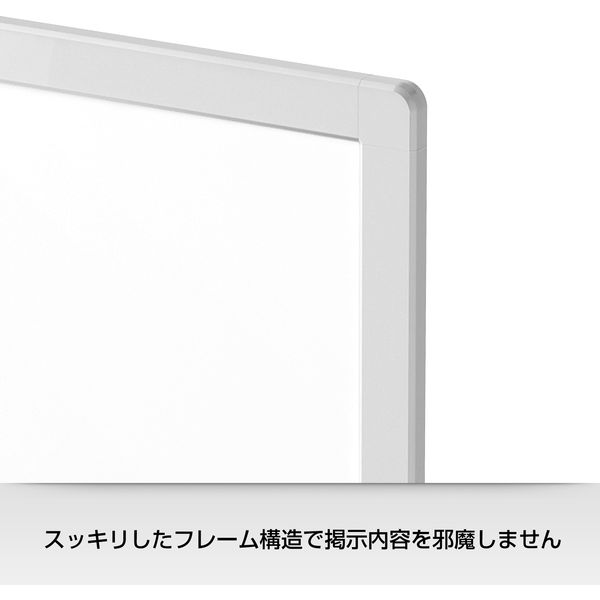 スッキリしたフレーム構造で掲示内容を邪魔しません